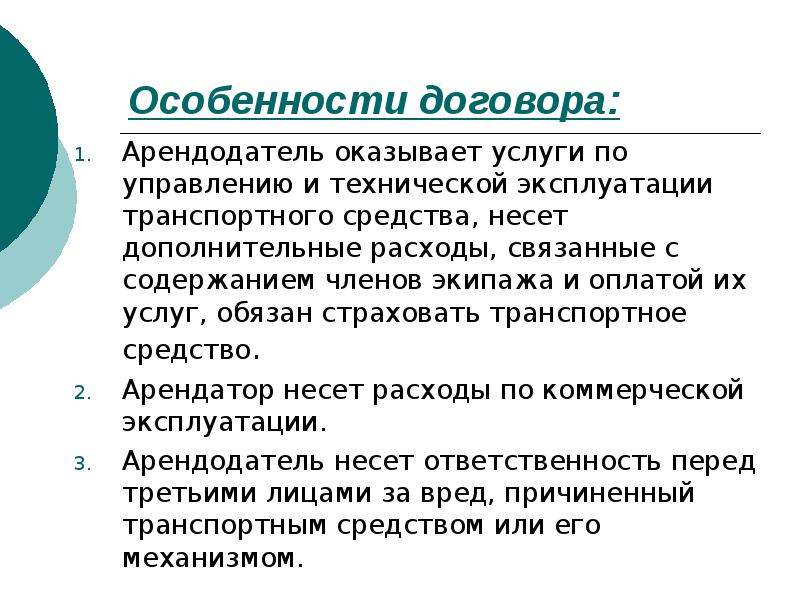 Особенности договора:

1. Арендодатель оказывает услуги по управлению и технической эксплуатации транспортного средства, несет дополнительные расходы, связанные с содержанием членов экипажа и оплатой их услуг, обязан страховать транспортное средство.
2. Арендатор несет расходы по коммерческой эксплуатации.
3. Арендодатель несет ответственность перед третьими лицами за вред, причиненный транспортным средством или его механизмом.